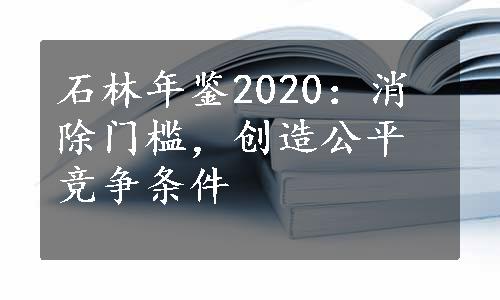 石林年鉴2020：消除门槛，创造公平竞争条件